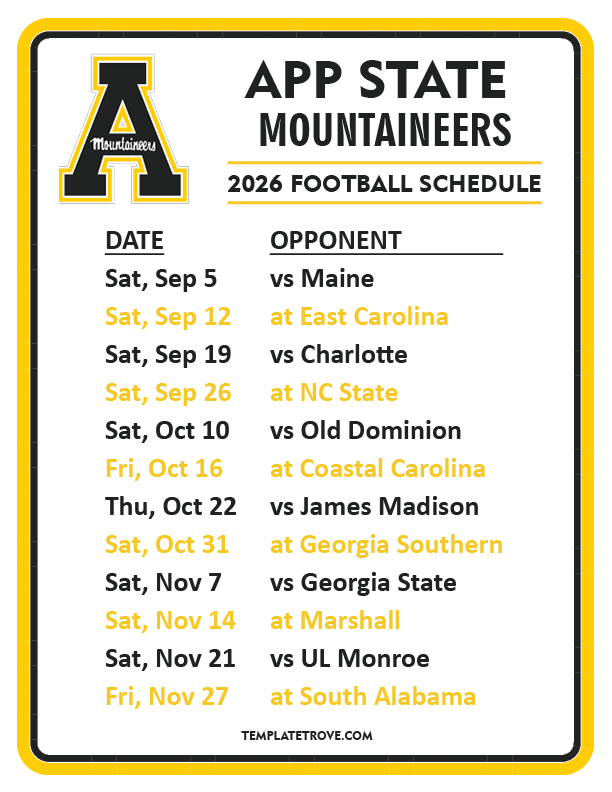 Mountaineers

APP STATE
MOUNTAINEERS

2026 FOOTBALL SCHEDULE

| DATE | OPPONENT |
|---|---|
| Sat, Sep 5 | vs Maine |
| Sat, Sep 12 | at East Carolina |
| Sat, Sep 19 | vs Charlotte |
| Sat, Sep 26 | at NC State |
| Sat, Oct 10 | vs Old Dominion |
| Fri, Oct 16 | at Coastal Carolina |
| Thu, Oct 22 | vs James Madison |
| Sat, Oct 31 | at Georgia Southern |
| Sat, Nov 7 | vs Georgia State |
| Sat, Nov 14 | at Marshall |
| Sat, Nov 21 | vs UL Monroe |
| Fri, Nov 27 | at South Alabama |

TEMPLATETROVE.COM